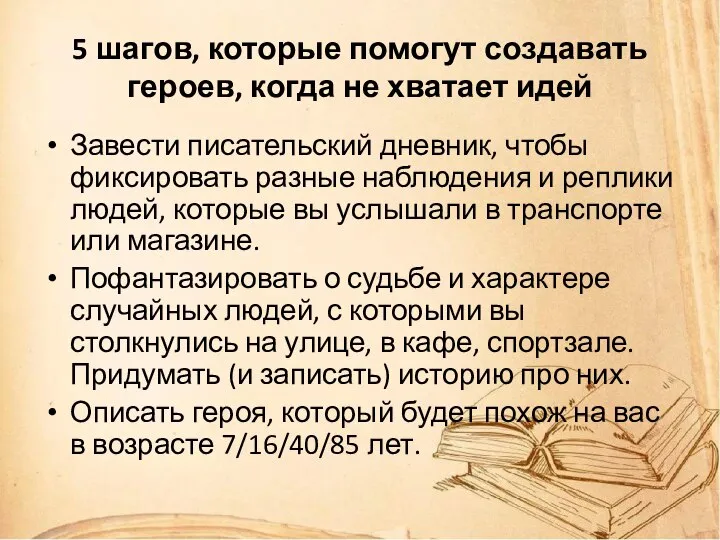 5 шагов, которые помогут создавать героев, когда не хватает идей

• Завести писательский дневник, чтобы фиксировать разные наблюдения и реплики людей, которые вы услышали в транспорте или магазине.
• Пофантазировать о судьбе и характере случайных людей, с которыми вы столкнулись на улице, в кафе, спортзале. Придумать (и записать) историю про них.
• Описать героя, который будет похож на вас в возрасте 7/16/40/85 лет.